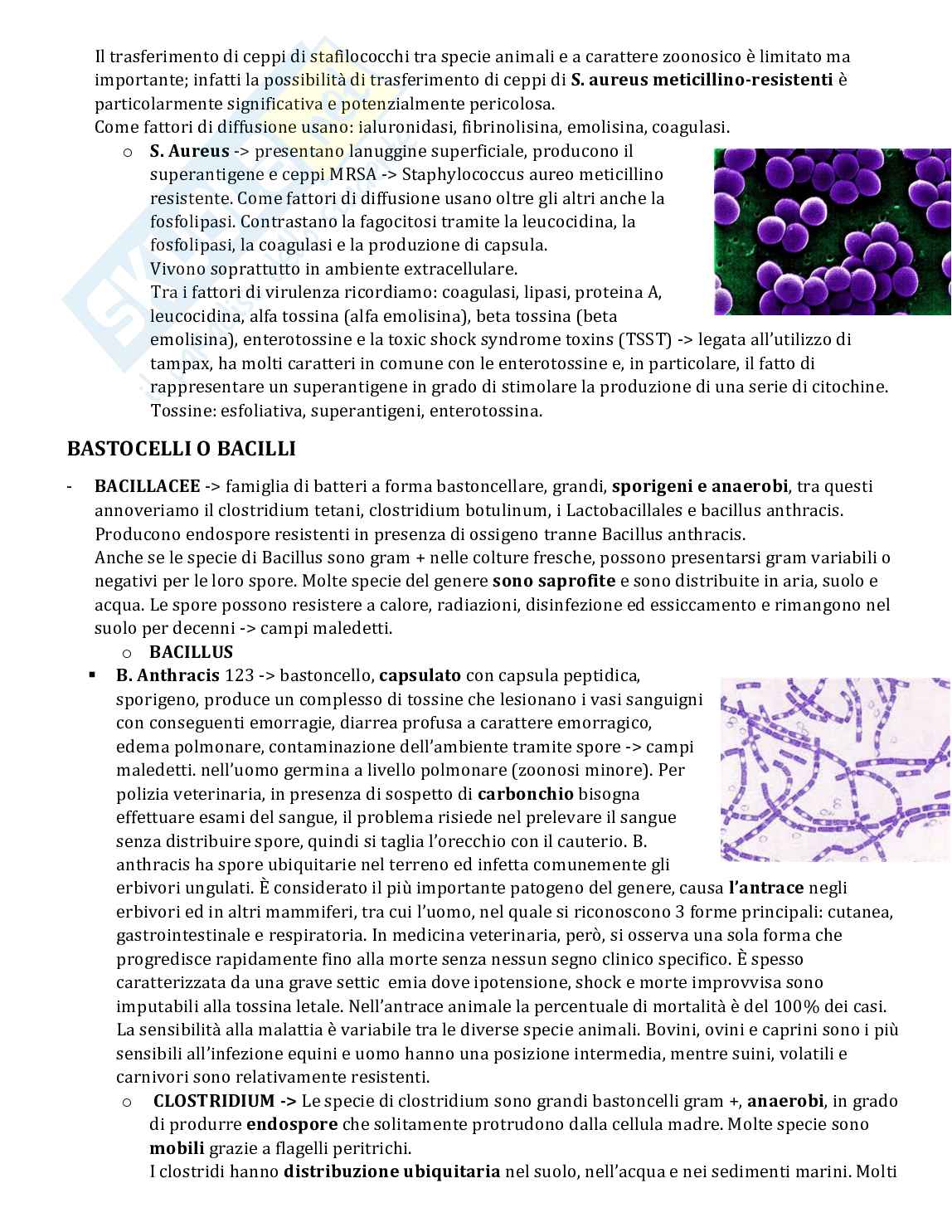 Il trasferimento di ceppi di stafilococchi tra specie animali e a carattere zoonosico è limitato ma importante; infatti la possibilità di trasferimento di ceppi di **S. aureus meticillino-resistenti** è particolarmente significativa e potenzialmente pericolosa.
Come fattori di diffusione usano: ialuronidasi, fibrinolisina, emolisina, coagulasi.

o **S. Aureus** -> presentano lanuggine superficiale, producono il superantigene e ceppi MRSA -> Staphylococcus aureo meticillino resistente. Come fattori di diffusione usano oltre gli altri anche la fosfolipasi. Contrastano la fagocitosi tramite la leucocidina, la fosfolipasi, la coagulasi e la produzione di capsula.
Vivono soprattutto in ambiente extracellulare.
Tra i fattori di virulenza ricordiamo: coagulasi, lipasi, proteina A, leucocidina, alfa tossina (alfa emolisina), beta tossina (beta emolisina), enterotossine e la toxic shock syndrome toxins (TSST) -> legata all'utilizzo di tampax, ha molti caratteri in comune con le enterotossine e, in particolare, il fatto di rappresentare un superantigene in grado di stimolare la produzione di una serie di citochine.
Tossine: esfoliativa, superantigeni, enterotossina.

**BASTOCELLI O BACILLI**

- **BACILLACEE** -> famiglia di batteri a forma bastoncellare, grandi, **sporigeni e anaerobi**, tra questi annoveriamo il clostridium tetani, clostridium botulinum, i Lactobacillales e bacillus anthracis. Producono endospore resistenti in presenza di ossigeno tranne Bacillus anthracis.
Anche se le specie di Bacillus sono gram + nelle colture fresche, possono presentarsi gram variabili o negativi per le loro spore. Molte specie del genere **sono saprofite** e sono distribuite in aria, suolo e acqua. Le spore possono resistere a calore, radiazioni, disinfezione ed essiccamento e rimangono nel suolo per decenni -> campi maledetti.

o **BACILLUS**

▪ **B. Anthracis** 123 -> bastoncello, **capsulato** con capsula peptidica, sporigeno, produce un complesso di tossine che lesionano i vasi sanguigni con conseguenti emorragie, diarrea profusa a carattere emorragico, edema polmonare, contaminazione dell'ambiente tramite spore -> campi maledetti. nell'uomo germina a livello polmonare (zoonosi minore). Per polizia veterinaria, in presenza di sospetto di **carbonchio** bisogna effettuare esami del sangue, il problema risiede nel prelevare il sangue senza distribuire spore, quindi si taglia l'orecchio con il cauterio. B. anthracis ha spore ubiquitarie nel terreno ed infetta comunemente gli erbivori ungulati. È considerato il più importante patogeno del genere, causa **l'antrace** negli erbivori ed in altri mammiferi, tra cui l'uomo, nel quale si riconoscono 3 forme principali: cutanea, gastrointestinale e respiratoria. In medicina veterinaria, però, si osserva una sola forma che progredisce rapidamente fino alla morte senza nessun segno clinico specifico. È spesso caratterizzata da una grave settic emia dove ipotensione, shock e morte improvvisa sono imputabili alla tossina letale. Nell'antrace animale la percentuale di mortalità è del 100% dei casi. La sensibilità alla malattia è variabile tra le diverse specie animali. Bovini, ovini e caprini sono i più sensibili all'infezione equini e uomo hanno una posizione intermedia, mentre suini, volatili e carnivori sono relativamente resistenti.

o **CLOSTRIDIUM ->** Le specie di clostridium sono grandi bastoncelli gram +, **anaerobi**, in grado di produrre **endospore** che solitamente protrudono dalla cellula madre. Molte specie sono **mobili** grazie a flagelli peritrichi.
I clostridi hanno **distribuzione ubiquitaria** nel suolo, nell'acqua e nei sedimenti marini. Molti